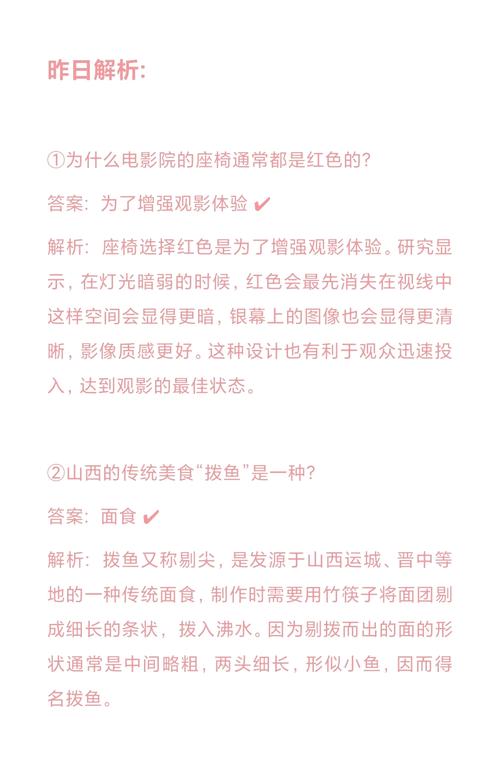 昨日解析:

①为什么电影院的座椅通常都是红色的?

答案: 为了增强观影体验 ✔

解析: 座椅选择红色是为了增强观影体验。研究显示，在灯光暗弱的时候，红色会最先消失在视线中这样空间会显得更暗，银幕上的图像也会显得更清晰，影像质感更好。这种设计也有利于观众迅速投入，达到观影的最佳状态。

②山西的传统美食“拨鱼”是一种?

答案: 面食 ✔

解析: 拨鱼又称剔尖，是发源于山西运城、晋中等地的一种传统面食，制作时需要用竹筷子将面团剔成细长的条状，拨入沸水。因为剔拨而出的面的形状通常是中间略粗，两头细长，形似小鱼，因而得名拨鱼。